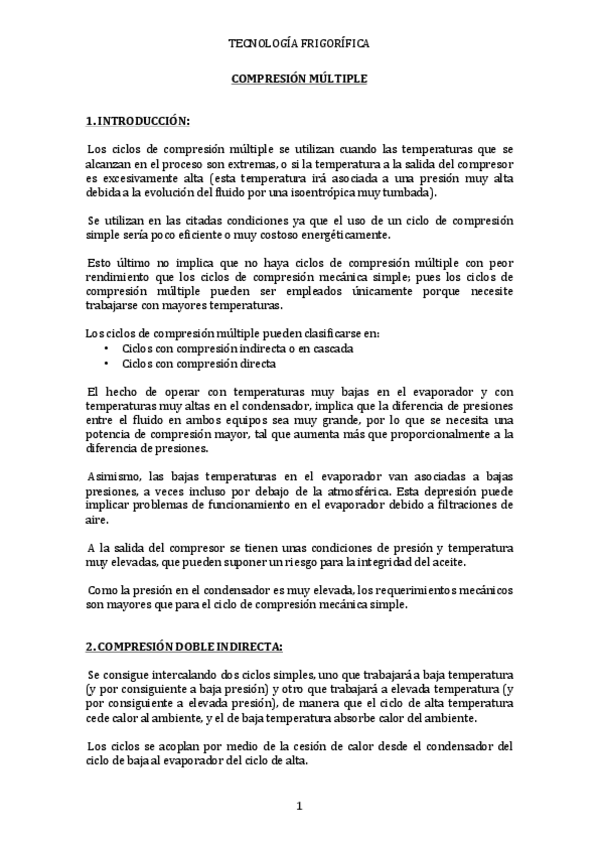 TECNOLOGÍA FRIGORÍFICA

COMPRESIÓN MÚLTIPLE

1. INTRODUCCIÓN:

Los ciclos de compresión múltiple se utilizan cuando las temperaturas que se alcanzan en el proceso son extremas, o si la temperatura a la salida del compresor es excesivamente alta (esta temperatura irá asociada a una presión muy alta debida a la evolución del fluido por una isoentrópica muy tumbada).

Se utilizan en las citadas condiciones ya que el uso de un ciclo de compresión simple sería poco eficiente o muy costoso energéticamente.

Esto último no implica que no haya ciclos de compresión múltiple con peor rendimiento que los ciclos de compresión mecánica simple; pues los ciclos de compresión múltiple pueden ser empleados únicamente porque necesite trabajarse con mayores temperaturas.

Los ciclos de compresión múltiple pueden clasificarse en:
• Ciclos con compresión indirecta o en cascada
• Ciclos con compresión directa

El hecho de operar con temperaturas muy bajas en el evaporador y con temperaturas muy altas en el condensador, implica que la diferencia de presiones entre el fluido en ambos equipos sea muy grande, por lo que se necesita una potencia de compresión mayor, tal que aumenta más que proporcionalmente a la diferencia de presiones.

Asimismo, las bajas temperaturas en el evaporador van asociadas a bajas presiones, a veces incluso por debajo de la atmosférica. Esta depresión puede implicar problemas de funcionamiento en el evaporador debido a filtraciones de aire.

A la salida del compresor se tienen unas condiciones de presión y temperatura muy elevadas, que pueden suponer un riesgo para la integridad del aceite.

Como la presión en el condensador es muy elevada, los requerimientos mecánicos son mayores que para el ciclo de compresión mecánica simple.

2. COMPRESIÓN DOBLE INDIRECTA:

Se consigue intercalando dos ciclos simples, uno que trabajará a baja temperatura (y por consiguiente a baja presión) y otro que trabajará a elevada temperatura (y por consiguiente a elevada presión), de manera que el ciclo de alta temperatura cede calor al ambiente, y el de baja temperatura absorbe calor del ambiente.

Los ciclos se acoplan por medio de la cesión de calor desde el condensador del ciclo de baja al evaporador del ciclo de alta.

1